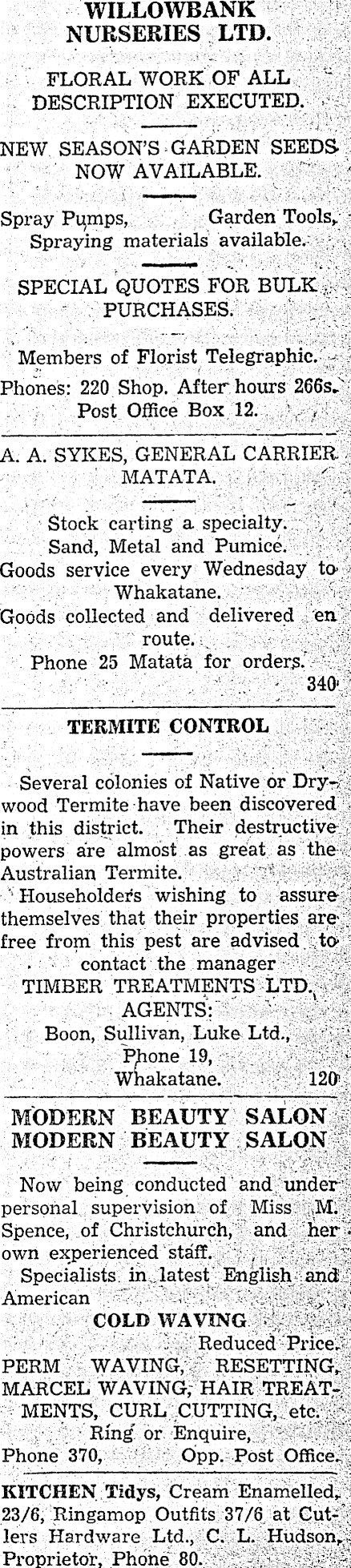 WILLOWBANK NURSERIES LTD.

FLORAL WORK OF ALL DESCRIPTION EXECUTED.

NEW SEASON'S GARDEN SEEDS NOW AVAILABLE.

Spray Pumps, Garden Tools, Spraying materials available.

SPECIAL QUOTES FOR BULK PURCHASES.

Members of Florist Telegraphic.

Phones: 220 Shop. After hours 266s.
Post Office Box 12.

A. A. SYKES, GENERAL CARRIER MATATA.

Stock carting a specialty.
Sand, Metal and Pumice.
Goods service every Wednesday to Whakatane.
Goods collected and delivered en route.
Phone 25 Matata for orders.
340

TERMITE CONTROL

Several colonies of Native or Drywood Termite have been discovered in this district. Their destructive powers are almost as great as the Australian Termite.

Householders wishing to assure themselves that their properties are free from this pest are advised to contact the manager
TIMBER TREATMENTS LTD.
AGENTS:
Boon, Sullivan, Luke Ltd.,
Phone 19,
Whakatane.
120

MODERN BEAUTY SALON
MODERN BEAUTY SALON

Now being conducted and under personal supervision of Miss M. Spence, of Christchurch, and her own experienced staff.

Specialists in latest English and American
COLD WAVING
Reduced Price.
PERM WAVING, RESETTING, MARCEL WAVING, HAIR TREATMENTS, CURL CUTTING, etc.
Ring or Enquire,
Phone 370, Opp. Post Office.

KITCHEN Tidys, Cream Enamelled, 23/6, Ringamop Outfits 37/6 at Cutlers Hardware Ltd., C. L. Hudson, Proprietor, Phone 80.